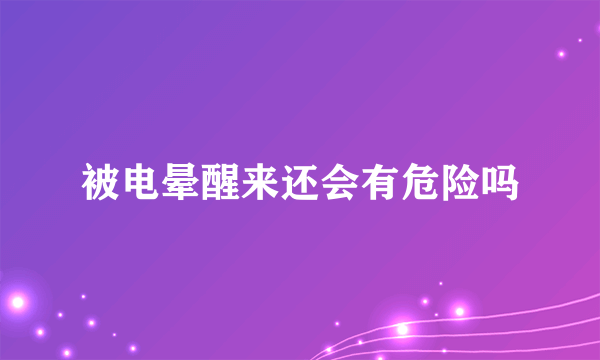 被电晕醒来还会有危险吗